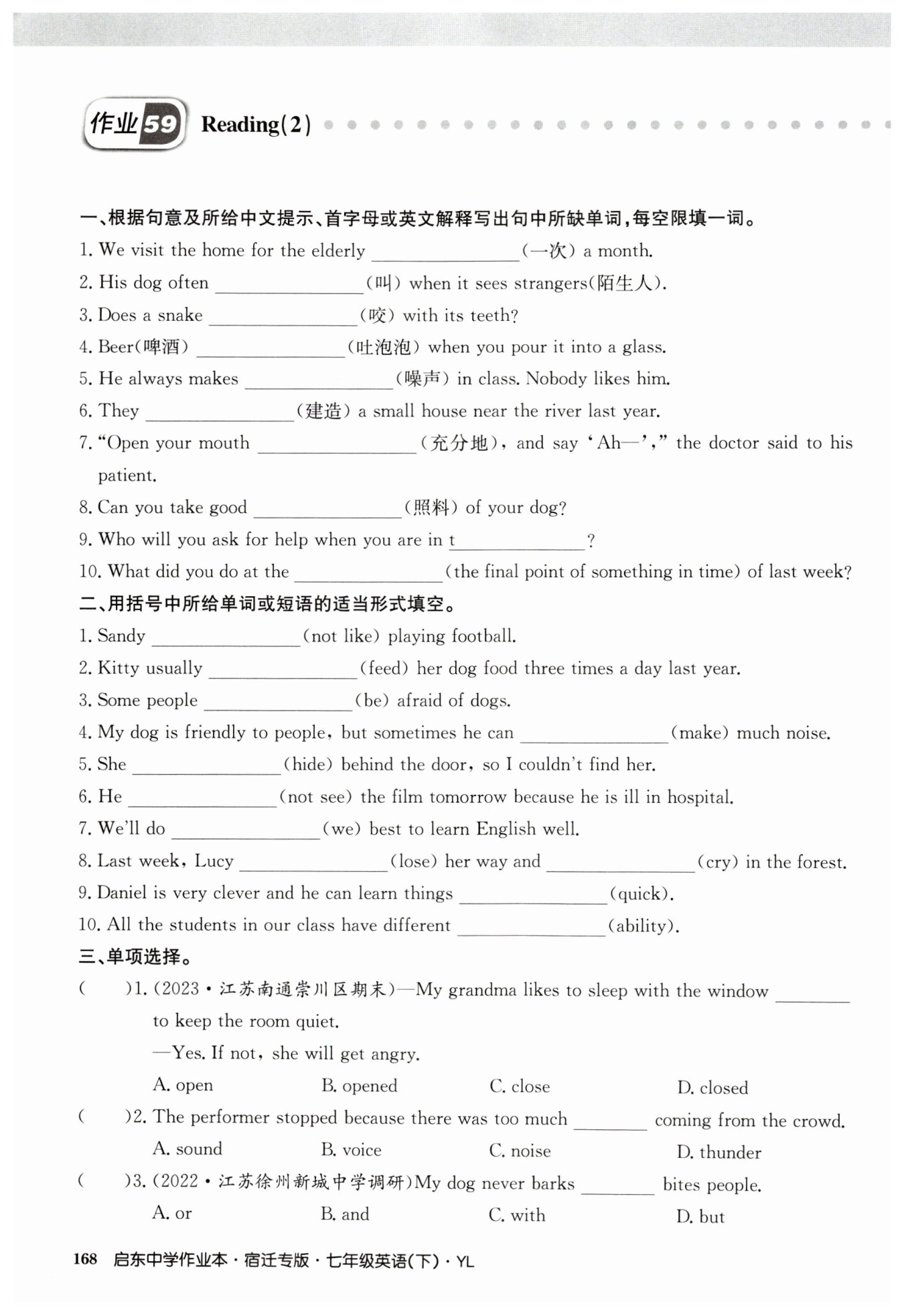 作业59 Reading(2)

一、根据句意及所给中文提示、首字母或英文解释写出句中所缺单词,每空限填一词。

1. We visit the home for the elderly ________(一次) a month.

2. His dog often ________(叫) when it sees strangers(陌生人).

3. Does a snake ________(咬) with its teeth?

4. Beer(啤酒) ________(吐泡泡) when you pour it into a glass.

5. He always makes ________(噪声) in class. Nobody likes him.

6. They ________(建造) a small house near the river last year.

7. "Open your mouth ________(充分地), and say 'Ah—'," the doctor said to his patient.

8. Can you take good ________(照料) of your dog?

9. Who will you ask for help when you are in t________?

10. What did you do at the ________(the final point of something in time) of last week?

二、用括号中所给单词或短语的适当形式填空。

1. Sandy ________(not like) playing football.

2. Kitty usually ________(feed) her dog food three times a day last year.

3. Some people ________(be) afraid of dogs.

4. My dog is friendly to people, but sometimes he can ________(make) much noise.

5. She ________(hide) behind the door, so I couldn't find her.

6. He ________(not see) the film tomorrow because he is ill in hospital.

7. We'll do ________(we) best to learn English well.

8. Last week, Lucy ________(lose) her way and ________(cry) in the forest.

9. Daniel is very clever and he can learn things ________(quick).

10. All the students in our class have different ________(ability).

三、单项选择。

( )1. (2023·江苏南通崇川区期末)—My grandma likes to sleep with the window ________ to keep the room quiet.
—Yes. If not, she will get angry.
A. open B. opened C. close D. closed

( )2. The performer stopped because there was too much ________ coming from the crowd.
A. sound B. voice C. noise D. thunder

( )3. (2022·江苏徐州新城中学调研)My dog never barks ________ bites people.
A. or B. and C. with D. but

168 启东中学作业本·宿迁专版·七年级英语(下)·YL